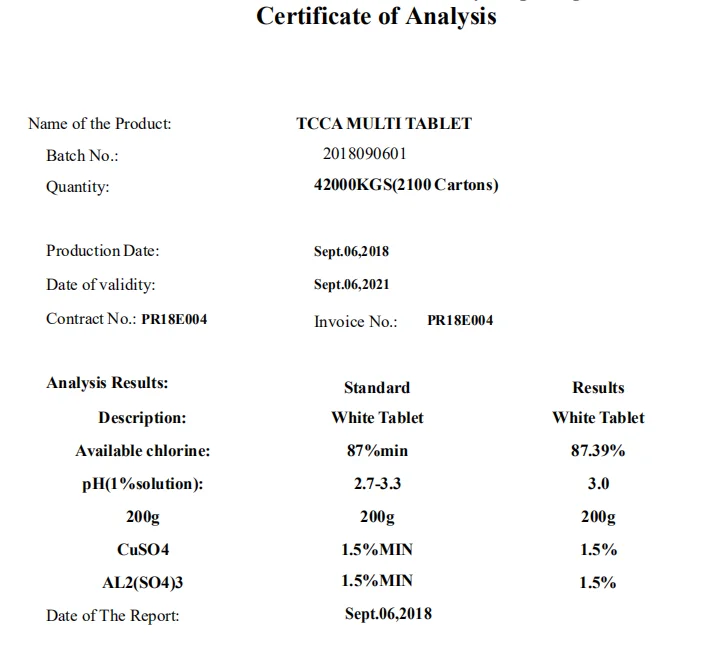 Certificate of Analysis

Name of the Product: TCCA MULTI TABLET

Batch No.: 2018090601

Quantity: 42000KGS(2100 Cartons)

Production Date: Sept.06,2018

Date of validity: Sept.06,2021

Contract No.: PR18E004 Invoice No.: PR18E004

| Analysis Results: | Standard | Results |
|---|---|---|
| Description: | White Tablet | White Tablet |
| Available chlorine: | 87%min | 87.39% |
| pH(1%solution): | 2.7-3.3 | 3.0 |
| 200g | 200g | 200g |
| CuSO4 | 1.5%MIN | 1.5% |
| AL2(SO4)3 | 1.5%MIN | 1.5% |

Date of The Report: Sept.06,2018